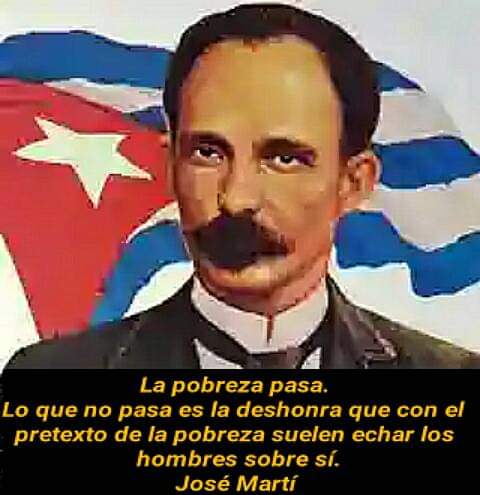 La pobreza pasa.
Lo que no pasa es la deshonra que con el pretexto de la pobreza suelen echar los hombres sobre sí.
José Martí